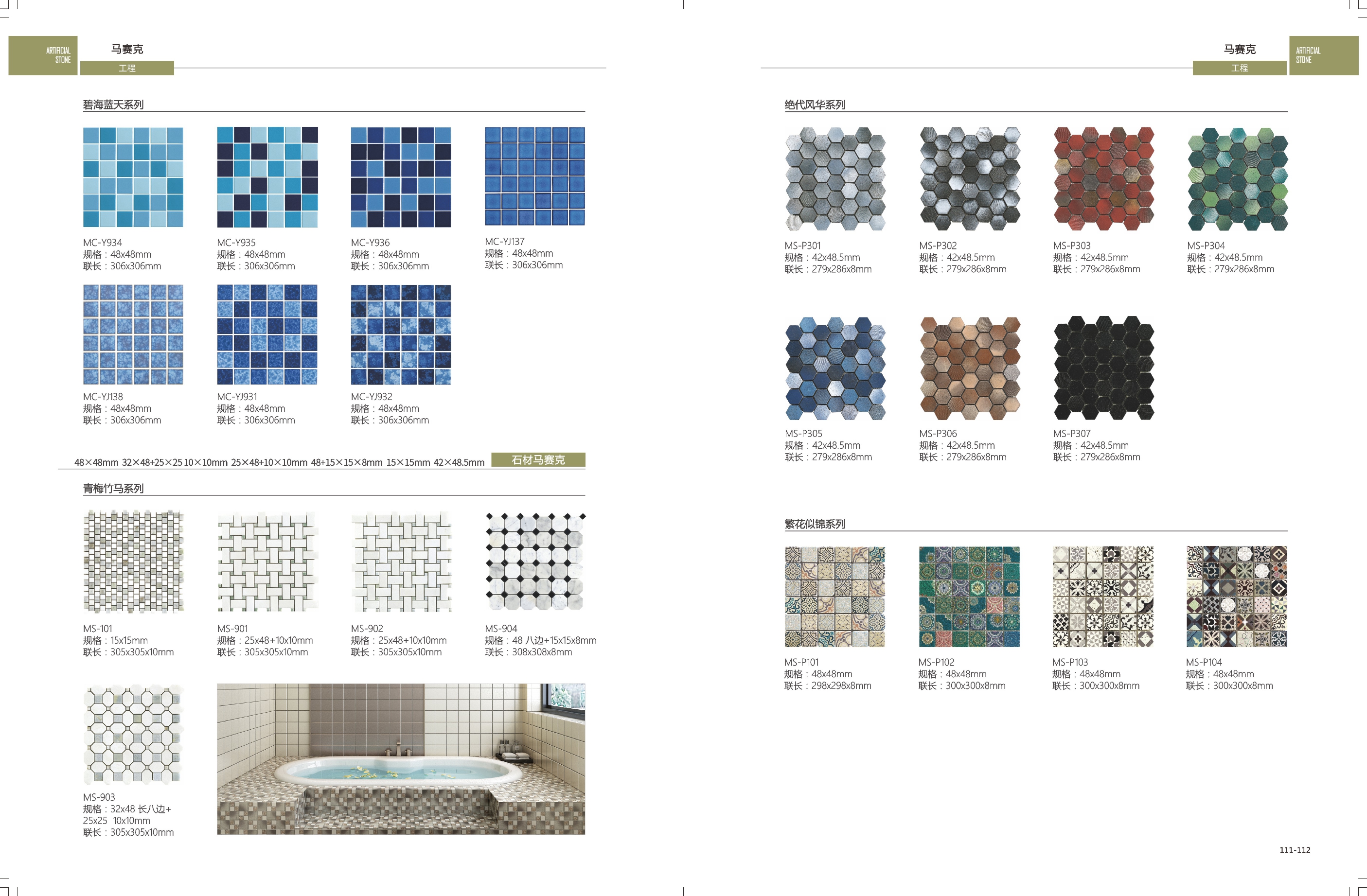 ARTIFICIAL STONE

马赛克

工程

碧海蓝天系列

MC-Y934
规格：48x48mm
联长：306x306mm

MC-Y935
规格：48x48mm
联长：306x306mm

MC-Y936
规格：48x48mm
联长：306x306mm

MC-YJ137
规格：48x48mm
联长：306x306mm

MC-YJ138
规格：48x48mm
联长：306x306mm

MC-YJ931
规格：48x48mm
联长：306x306mm

MC-YJ932
规格：48x48mm
联长：306x306mm

48×48mm 32×48+25×25 10×10mm 25×48+10×10mm 48+15×15×8mm 15×15mm 42×48.5mm

石材马赛克

青梅竹马系列

MS-101
规格：15x15mm
联长：305x305x10mm

MS-901
规格：25x48+10x10mm
联长：305x305x10mm

MS-902
规格：25x48+10x10mm
联长：305x305x10mm

MS-904
规格：48 八边+15x15x8mm
联长：308x308x8mm

MS-903
规格：32x48 长八边+ 25x25 10x10mm
联长：305x305x10mm

马赛克

工程

ARTIFICIAL STONE

绝代风华系列

MS-P301
规格：42x48.5mm
联长：279x286x8mm

MS-P302
规格：42x48.5mm
联长：279x286x8mm

MS-P303
规格：42x48.5mm
联长：279x286x8mm

MS-P304
规格：42x48.5mm
联长：279x286x8mm

MS-P305
规格：42x48.5mm
联长：279x286x8mm

MS-P306
规格：42x48.5mm
联长：279x286x8mm

MS-P307
规格：42x48.5mm
联长：279x286x8mm

繁花似锦系列

MS-P101
规格：48x48mm
联长：298x298x8mm

MS-P102
规格：48x48mm
联长：300x300x8mm

MS-P103
规格：48x48mm
联长：300x300x8mm

MS-P104
规格：48x48mm
联长：300x300x8mm

111-112